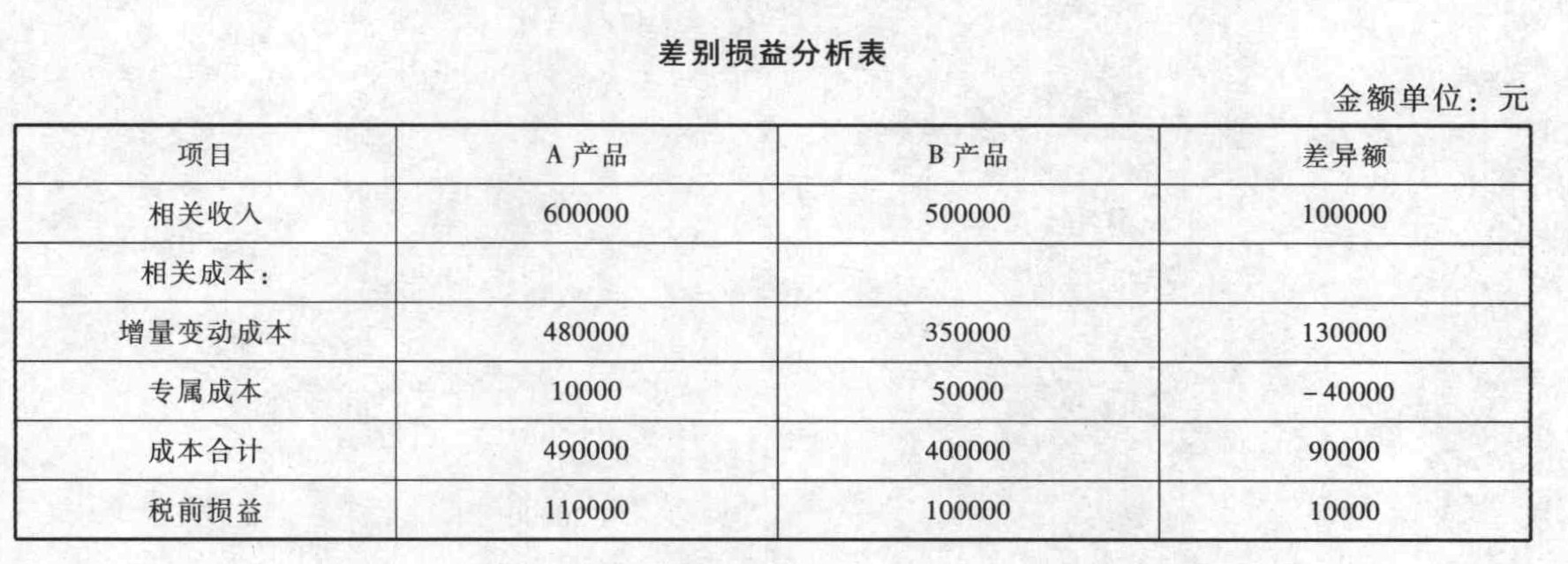 差别损益分析表

金额单位：元

| 项目 | A 产品 | B 产品 | 差异额 |
|---|---|---|---|
| 相关收入 | 600000 | 500000 | 100000 |
| 相关成本： | | | |
| 增量变动成本 | 480000 | 350000 | 130000 |
| 专属成本 | 10000 | 50000 | -40000 |
| 成本合计 | 490000 | 400000 | 90000 |
| 税前损益 | 110000 | 100000 | 10000 |